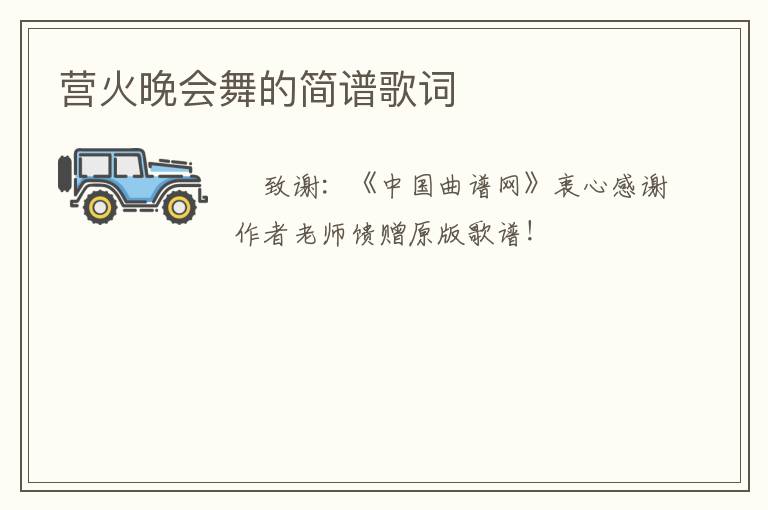 营火晚会舞的简谱歌词

致谢：《中国曲谱网》衷心感谢作者老师馈赠原版歌谱！